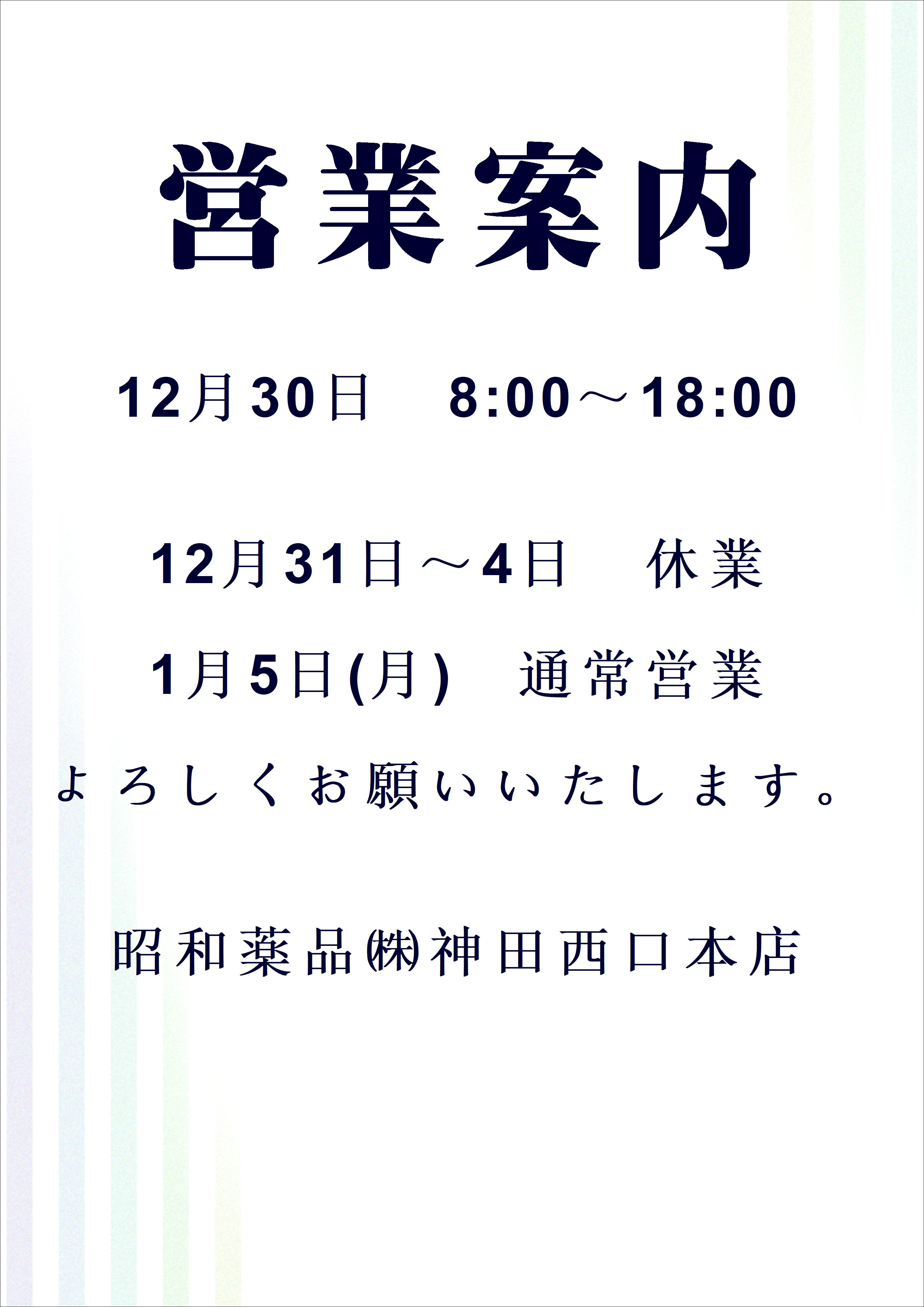 営業案内

12月30日　8:00～18:00

12月31日～4日　休業

1月5日(月)　通常営業

よろしくお願いいたします。

昭和薬品㈱神田西口本店